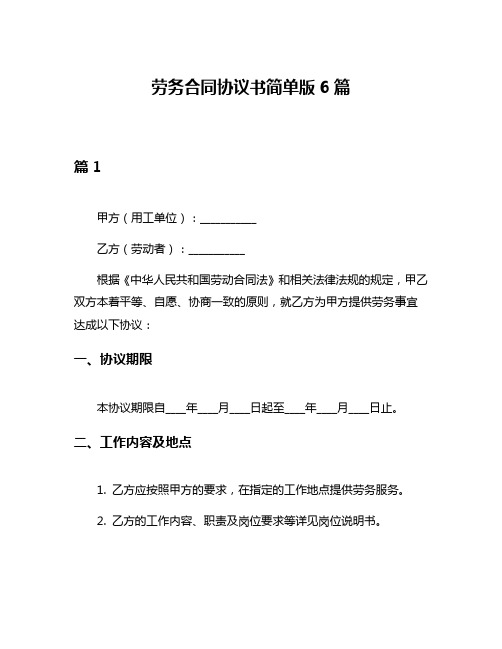 劳务合同协议书简单版 6 篇

篇 1

甲方（用工单位）：__________

乙方（劳动者）：__________

根据《中华人民共和国劳动合同法》和相关法律法规的规定，甲乙双方本着平等、自愿、协商一致的原则，就乙方为甲方提供劳务事宜达成以下协议：

一、协议期限

本协议期限自____年____月____日起至____年____月____日止。

二、工作内容及地点

1. 乙方应按照甲方的要求，在指定的工作地点提供劳务服务。

2. 乙方的工作内容、职责及岗位要求等详见岗位说明书。